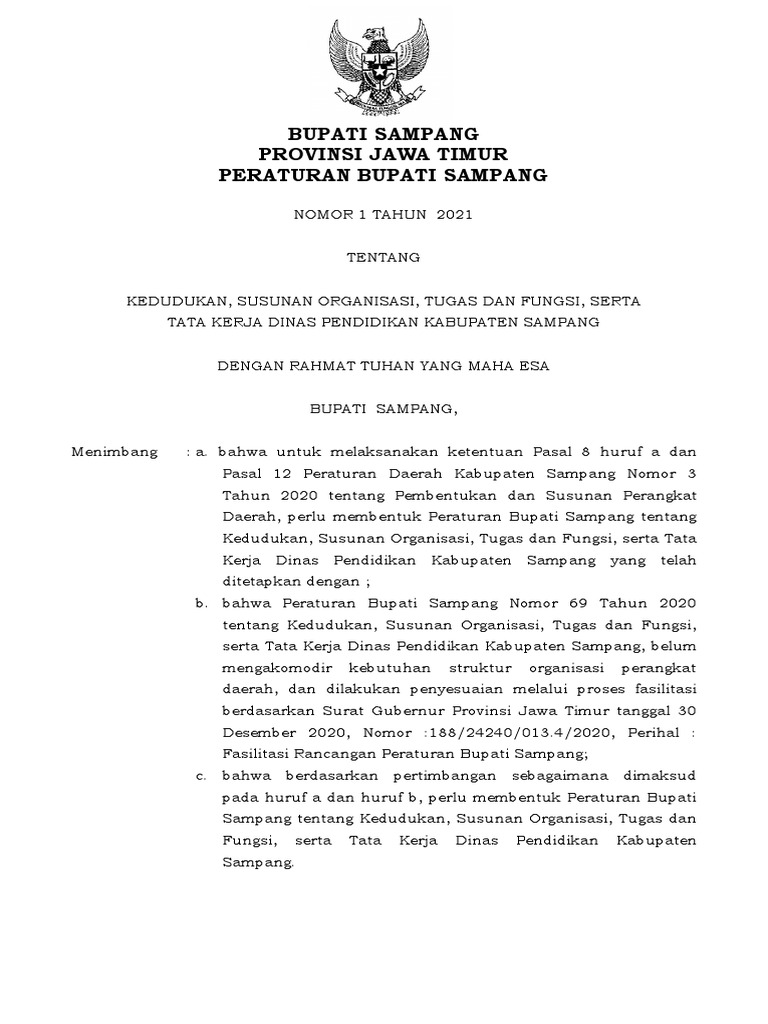 BUPATI SAMPANG
PROVINSI JAWA TIMUR
PERATURAN BUPATI SAMPANG

NOMOR 1 TAHUN 2021

TENTANG

KEDUDUKAN, SUSUNAN ORGANISASI, TUGAS DAN FUNGSI, SERTA TATA KERJA DINAS PENDIDIKAN KABUPATEN SAMPANG

DENGAN RAHMAT TUHAN YANG MAHA ESA

BUPATI SAMPANG,

Menimbang : a. bahwa untuk melaksanakan ketentuan Pasal 8 huruf a dan Pasal 12 Peraturan Daerah Kabupaten Sampang Nomor 3 Tahun 2020 tentang Pembentukan dan Susunan Perangkat Daerah, perlu membentuk Peraturan Bupati Sampang tentang Kedudukan, Susunan Organisasi, Tugas dan Fungsi, serta Tata Kerja Dinas Pendidikan Kabupaten Sampang yang telah ditetapkan dengan ;

b. bahwa Peraturan Bupati Sampang Nomor 69 Tahun 2020 tentang Kedudukan, Susunan Organisasi, Tugas dan Fungsi, serta Tata Kerja Dinas Pendidikan Kabupaten Sampang, belum mengakomodir kebutuhan struktur organisasi perangkat daerah, dan dilakukan penyesuaian melalui proses fasilitasi berdasarkan Surat Gubernur Provinsi Jawa Timur tanggal 30 Desember 2020, Nomor :188/24240/013.4/2020, Perihal : Fasilitasi Rancangan Peraturan Bupati Sampang;

c. bahwa berdasarkan pertimbangan sebagaimana dimaksud pada huruf a dan huruf b, perlu membentuk Peraturan Bupati Sampang tentang Kedudukan, Susunan Organisasi, Tugas dan Fungsi, serta Tata Kerja Dinas Pendidikan Kabupaten Sampang.